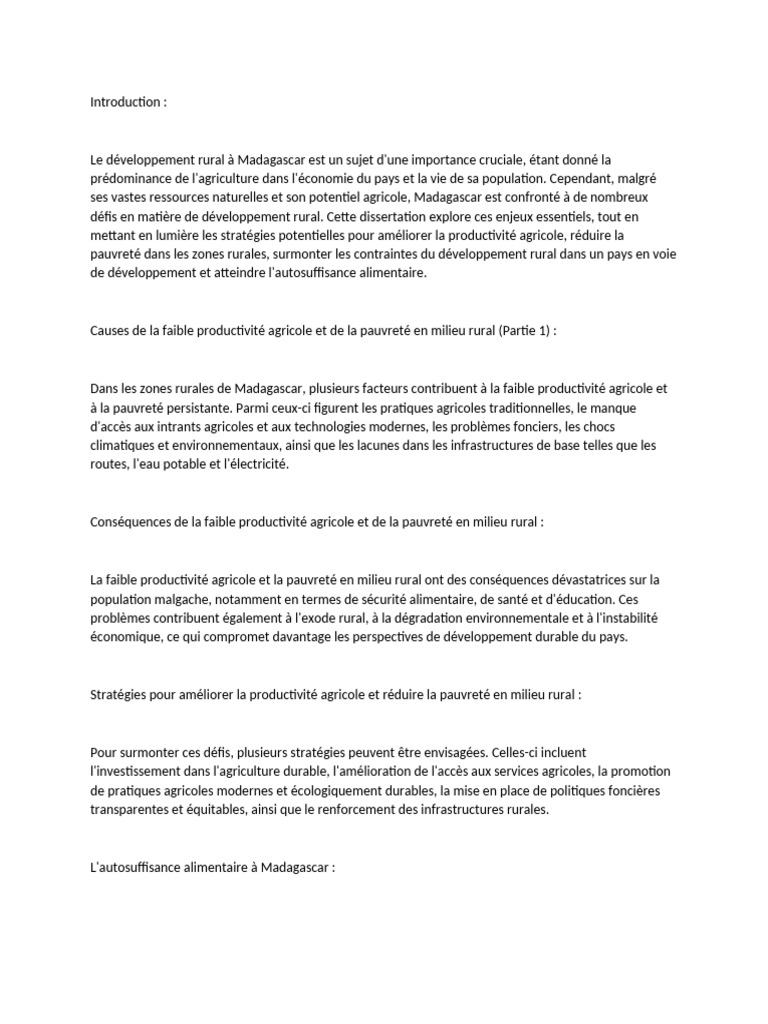 Introduction :

Le développement rural à Madagascar est un sujet d'une importance cruciale, étant donné la prédominance de l'agriculture dans l'économie du pays et la vie de sa population. Cependant, malgré ses vastes ressources naturelles et son potentiel agricole, Madagascar est confronté à de nombreux défis en matière de développement rural. Cette dissertation explore ces enjeux essentiels, tout en mettant en lumière les stratégies potentielles pour améliorer la productivité agricole, réduire la pauvreté dans les zones rurales, surmonter les contraintes du développement rural dans un pays en voie de développement et atteindre l'autosuffisance alimentaire.

Causes de la faible productivité agricole et de la pauvreté en milieu rural (Partie 1) :

Dans les zones rurales de Madagascar, plusieurs facteurs contribuent à la faible productivité agricole et à la pauvreté persistante. Parmi ceux-ci figurent les pratiques agricoles traditionnelles, le manque d'accès aux intrants agricoles et aux technologies modernes, les problèmes fonciers, les chocs climatiques et environnementaux, ainsi que les lacunes dans les infrastructures de base telles que les routes, l'eau potable et l'électricité.

Conséquences de la faible productivité agricole et de la pauvreté en milieu rural :

La faible productivité agricole et la pauvreté en milieu rural ont des conséquences dévastatrices sur la population malgache, notamment en termes de sécurité alimentaire, de santé et d'éducation. Ces problèmes contribuent également à l'exode rural, à la dégradation environnementale et à l'instabilité économique, ce qui compromet davantage les perspectives de développement durable du pays.

Stratégies pour améliorer la productivité agricole et réduire la pauvreté en milieu rural :

Pour surmonter ces défis, plusieurs stratégies peuvent être envisagées. Celles-ci incluent l'investissement dans l'agriculture durable, l'amélioration de l'accès aux services agricoles, la promotion de pratiques agricoles modernes et écologiquement durables, la mise en place de politiques foncières transparentes et équitables, ainsi que le renforcement des infrastructures rurales.

L'autosuffisance alimentaire à Madagascar :